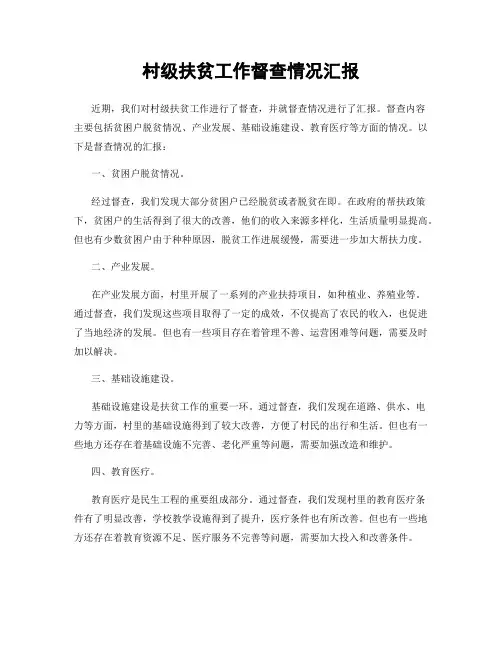 村级扶贫工作督查情况汇报

近期，我们对村级扶贫工作进行了督查，并就督查情况进行了汇报。督查内容主要包括贫困户脱贫情况、产业发展、基础设施建设、教育医疗等方面的情况。以下是督查情况的汇报：

一、贫困户脱贫情况。

经过督查，我们发现大部分贫困户已经脱贫或者脱贫在即。在政府的帮扶政策下，贫困户的生活得到了很大的改善，他们的收入来源多样化，生活质量明显提高。但也有少数贫困户由于种种原因，脱贫工作进展缓慢，需要进一步加大帮扶力度。

二、产业发展。

在产业发展方面，村里开展了一系列的产业扶持项目，如种植业、养殖业等。通过督查，我们发现这些项目取得了一定的成效，不仅提高了农民的收入，也促进了当地经济的发展。但也有一些项目存在着管理不善、运营困难等问题，需要及时加以解决。

三、基础设施建设。

基础设施建设是扶贫工作的重要一环。通过督查，我们发现在道路、供水、电力等方面，村里的基础设施得到了较大改善，方便了村民的出行和生活。但也有一些地方还存在着基础设施不完善、老化严重等问题，需要加强改造和维护。

四、教育医疗。

教育医疗是民生工程的重要组成部分。通过督查，我们发现村里的教育医疗条件有了明显改善，学校教学设施得到了提升，医疗条件也有所改善。但也有一些地方还存在着教育资源不足、医疗服务不完善等问题，需要加大投入和改善条件。